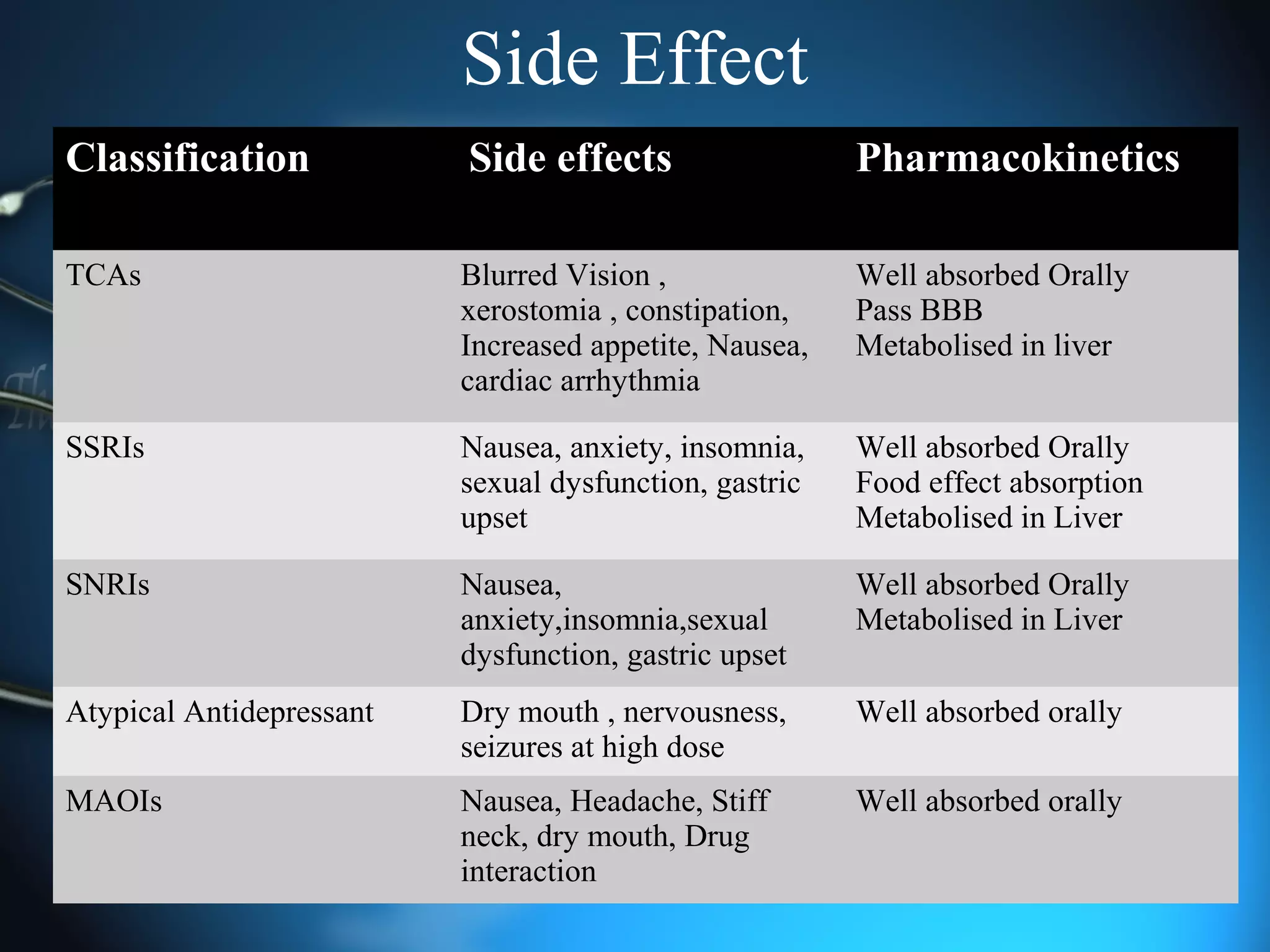 Side Effect

| Classification | Side effects | Pharmacokinetics |
|---|---|---|
| TCAs | Blurred Vision , xerostomia , constipation, Increased appetite, Nausea, cardiac arrhythmia | Well absorbed Orally Pass BBB Metabolised in liver |
| SSRIs | Nausea, anxiety, insomnia, sexual dysfunction, gastric upset | Well absorbed Orally Food effect absorption Metabolised in Liver |
| SNRIs | Nausea, anxiety,insomnia,sexual dysfunction, gastric upset | Well absorbed Orally Metabolised in Liver |
| Atypical Antidepressant | Dry mouth , nervousness, seizures at high dose | Well absorbed orally |
| MAOIs | Nausea, Headache, Stiff neck, dry mouth, Drug interaction | Well absorbed orally |